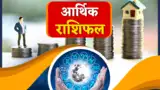 आर्थिक
राशिफल